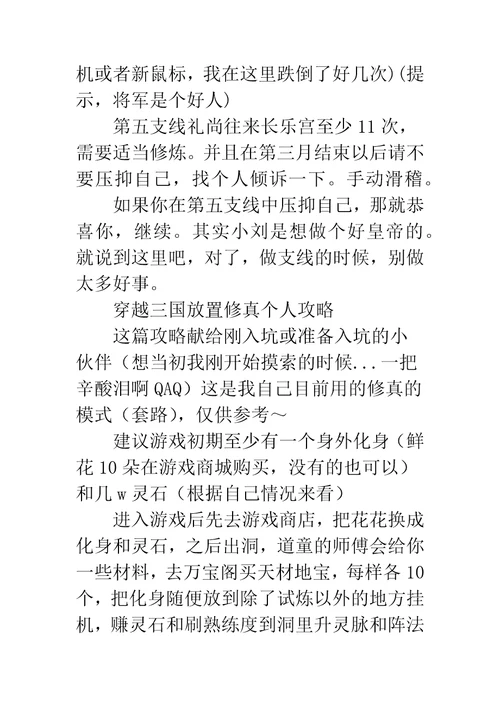 机或者新鼠标，我在这里跌倒了好几次)(提示，将军是个好人)

第五支线礼尚往来长乐宫至少 11 次，需要适当修炼。并且在第三月结束以后请不要压抑自己，找个人倾诉一下。手动滑稽。

如果你在第五支线中压抑自己，那就恭喜你，继续。其实小刘是想做个好皇帝的。就说到这里吧，对了，做支线的时候，别做太多好事。

穿越三国放置修真个人攻略

这篇攻略献给刚入坑或准备入坑的小伙伴（想当初我刚开始摸索的时候...一把辛酸泪啊 QAQ）这是我自己目前用的修真的模式（套路），仅供参考～

建议游戏初期至少有一个身外化身（鲜花 10 朵在游戏商城购买，没有的也可以）和几 w 灵石（根据自己情况来看）

进入游戏后先去游戏商店，把花花换成化身和灵石，之后出洞，道童的师傅会给你一些材料，去万宝阁买天材地宝，每样各 10 个，把化身随便放到除了试炼以外的地方挂机，赚灵石和刷熟练度到洞里升灵脉和阵法